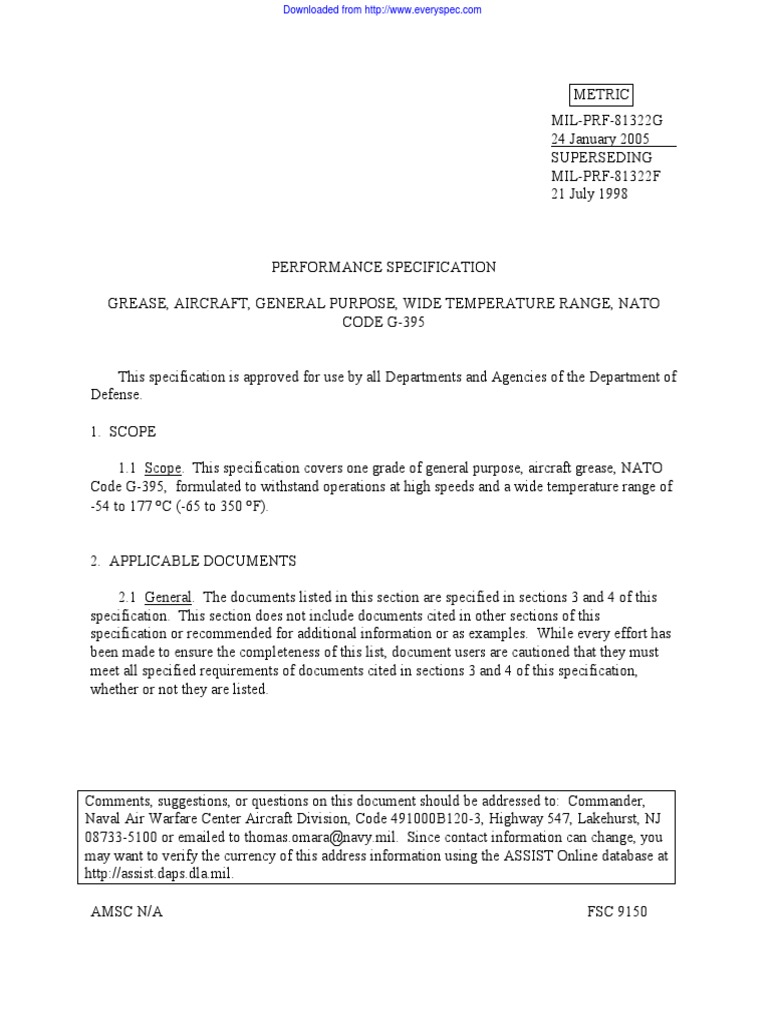 Downloaded from http://www.everyspec.com

METRIC
MIL-PRF-81322G
24 January 2005
SUPERSEDING
MIL-PRF-81322F
21 July 1998

PERFORMANCE SPECIFICATION

GREASE, AIRCRAFT, GENERAL PURPOSE, WIDE TEMPERATURE RANGE, NATO CODE G-395

This specification is approved for use by all Departments and Agencies of the Department of Defense.

1. SCOPE

1.1 Scope. This specification covers one grade of general purpose, aircraft grease, NATO Code G-395, formulated to withstand operations at high speeds and a wide temperature range of -54 to 177 °C (-65 to 350 °F).

2. APPLICABLE DOCUMENTS

2.1 General. The documents listed in this section are specified in sections 3 and 4 of this specification. This section does not include documents cited in other sections of this specification or recommended for additional information or as examples. While every effort has been made to ensure the completeness of this list, document users are cautioned that they must meet all specified requirements of documents cited in sections 3 and 4 of this specification, whether or not they are listed.

Comments, suggestions, or questions on this document should be addressed to: Commander, Naval Air Warfare Center Aircraft Division, Code 491000B120-3, Highway 547, Lakehurst, NJ 08733-5100 or emailed to thomas.omara@navy.mil. Since contact information can change, you may want to verify the currency of this address information using the ASSIST Online database at http://assist.daps.dla.mil.

AMSC N/A

FSC 9150